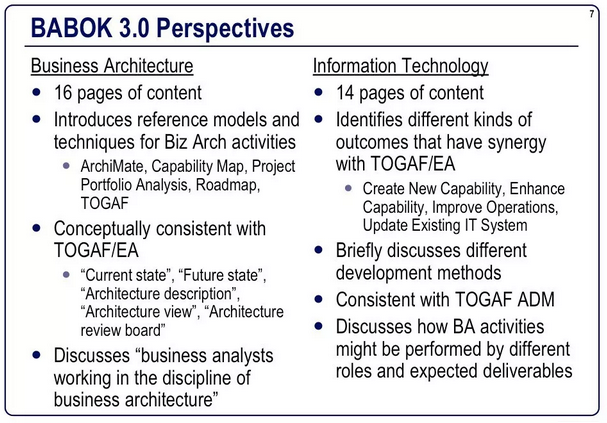 7

BABOK 3.0 Perspectives

Business Architecture

- 16 pages of content
- Introduces reference models and techniques for Biz Arch activities
  - ArchiMate, Capability Map, Project Portfolio Analysis, Roadmap, TOGAF
- Conceptually consistent with TOGAF/EA
  - “Current state”, “Future state”, “Architecture description”, “Architecture view”, “Architecture review board”
- Discusses “business analysts working in the discipline of business architecture”

Information Technology

- 14 pages of content
- Identifies different kinds of outcomes that have synergy with TOGAF/EA
  - Create New Capability, Enhance Capability, Improve Operations, Update Existing IT System
- Briefly discusses different development methods
- Consistent with TOGAF ADM
- Discusses how BA activities might be performed by different roles and expected deliverables